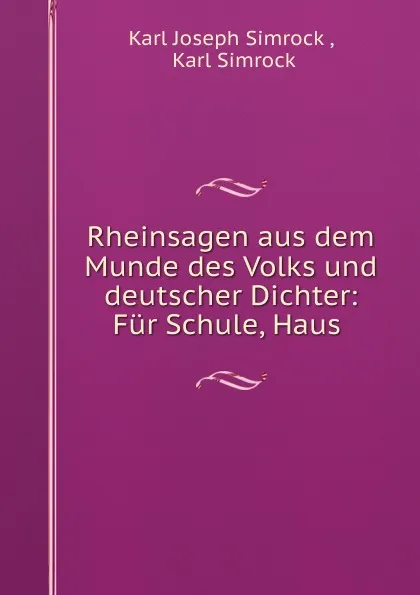 Karl Joseph Simrock ,
Karl Simrock

Rheinsagen aus dem Munde des Volks und deutscher Dichter: Für Schule, Haus